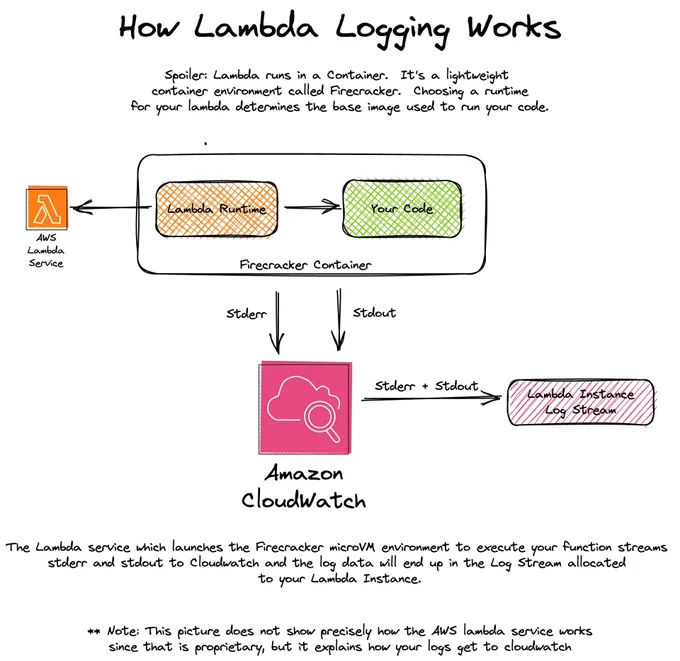 How Lambda Logging Works

Spoiler: Lambda runs in a Container. It's a lightweight container environment called Firecracker. Choosing a runtime for your lambda determines the base image used to run your code.

AWS Lambda Service

Lambda Runtime

Your Code

Firecracker Container

Stderr

Stdout

Stderr + Stdout

Lambda Instance Log Stream

Amazon CloudWatch

The Lambda service which launches the Firecracker microVM environment to execute your function streams stderr and stdout to Cloudwatch and the log data will end up in the Log Stream allocated to your Lambda Instance.

** Note: This picture does not show precisely how the AWS lambda service works since that is proprietary, but it explains how your logs get to cloudwatch